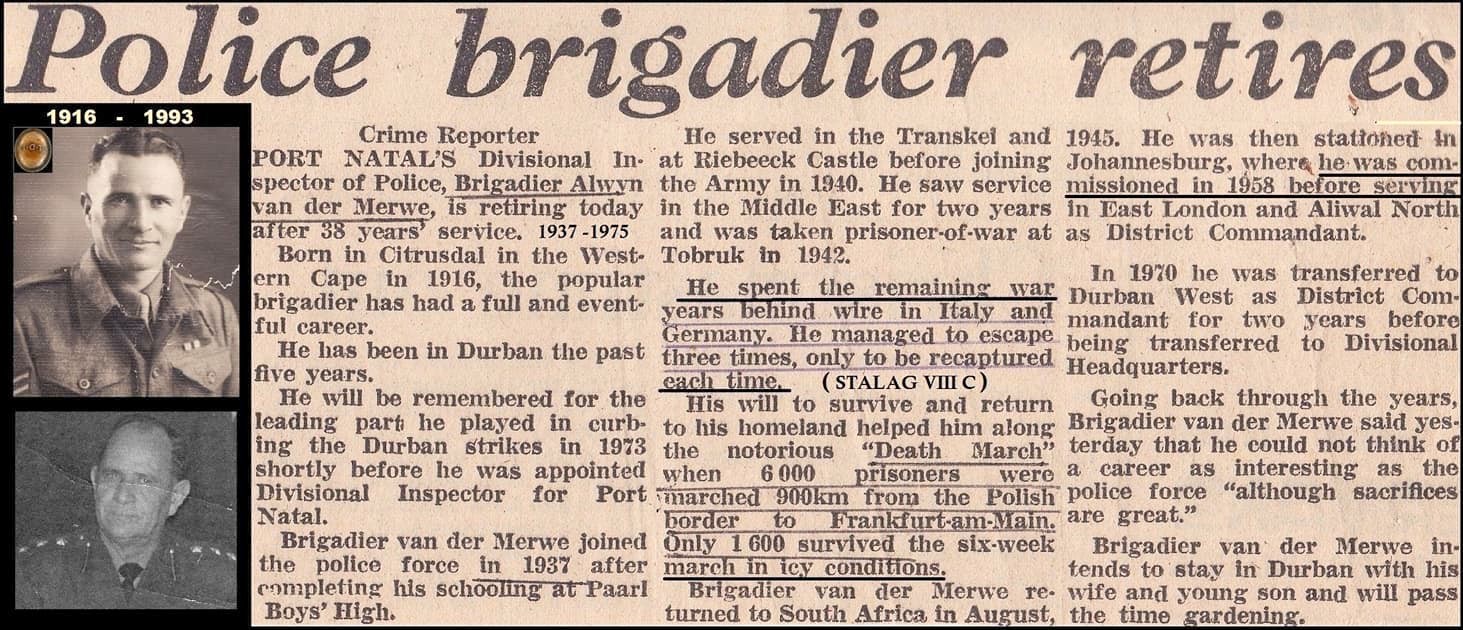 Police brigadier retires

1916 - 1993

Crime Reporter

PORT NATAL'S Divisional Inspector of Police, Brigadier Alwyn van der Merwe, is retiring today after 38 years' service. 1937 -1975

Born in Citrusdal in the Western Cape in 1916, the popular brigadier has had a full and eventful career.

He has been in Durban the past five years.

He will be remembered for the leading part he played in curbing the Durban strikes in 1973 shortly before he was appointed Divisional Inspector for Port Natal.

Brigadier van der Merwe joined the police force in 1937 after completing his schooling at Paarl Boys' High.

He served in the Transkei and at Riebeeck Castle before joining the Army in 1940. He saw service in the Middle East for two years and was taken prisoner-of-war at Tobruk in 1942.

He spent the remaining war years behind wire in Italy and Germany. He managed to escape three times, only to be recaptured each time. ( STALAG VIII C )

His will to survive and return to his homeland helped him along the notorious "Death March" when 6 000 prisoners were marched 900km from the Polish border to Frankfurt-am-Main. Only 1 600 survived the six-week march in icy conditions.

Brigadier van der Merwe returned to South Africa in August, 1945. He was then stationed in Johannesburg, where he was commissioned in 1958 before serving in East London and Aliwal North as District Commandant.

In 1970 he was transferred to Durban West as District Commandant for two years before being transferred to Divisional Headquarters.

Going back through the years, Brigadier van der Merwe said yesterday that he could not think of a career as interesting as the police force "although sacrifices are great."

Brigadier van der Merwe intends to stay in Durban with his wife and young son and will pass the time gardening.